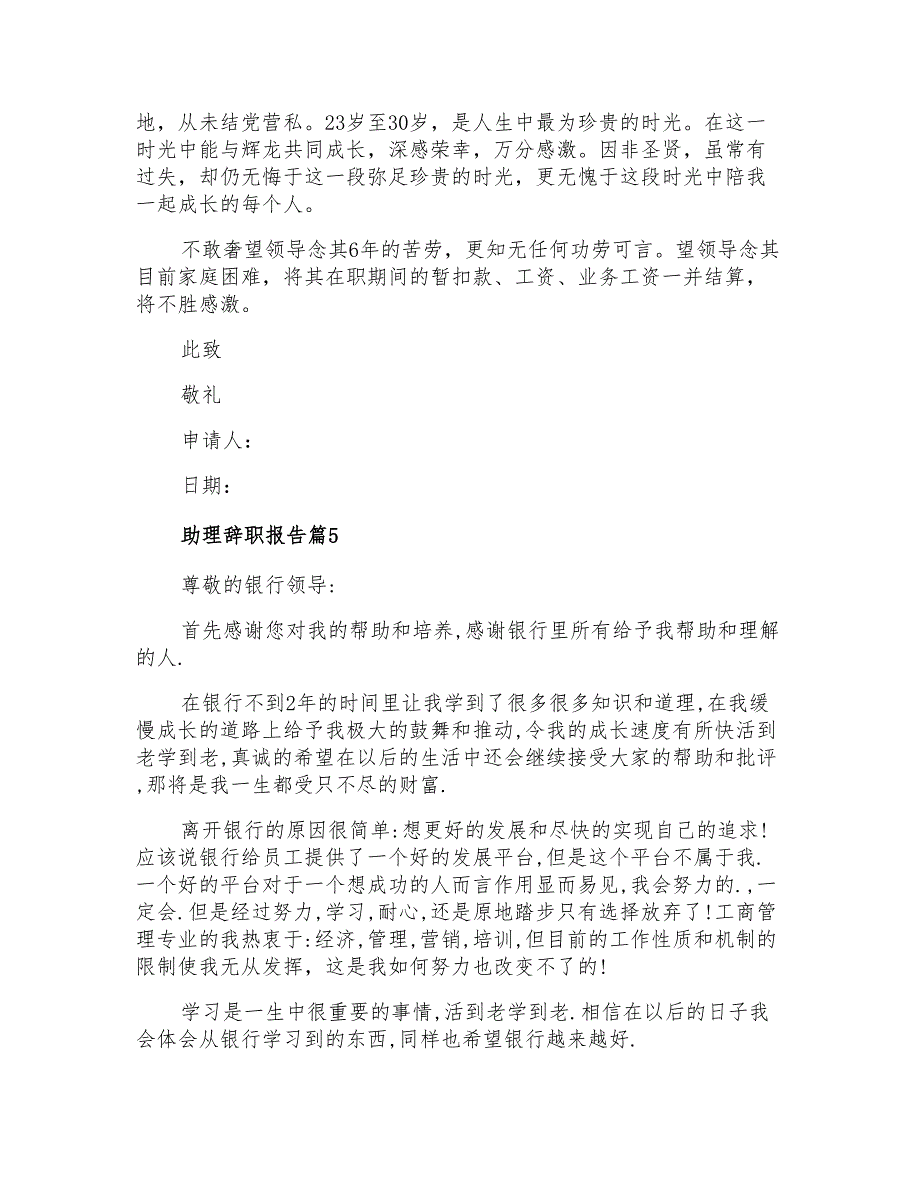 地，从未结党营私。23岁至30岁，是人生中最为珍贵的时光。在这一时光中能与辉龙共同成长，深感荣幸，万分感激。因非圣贤，虽常有过失，却仍无悔于这一段弥足珍贵的时光，更无愧于这段时光中陪我一起成长的每个人。

不敢奢望领导念其6年的苦劳，更知无任何功劳可言。望领导念其目前家庭困难，将其在职期间的暂扣款、工资、业务工资一并结算，将不胜感激。

此致

敬礼

申请人：

日期：

助理辞职报告篇5

尊敬的银行领导:

首先感谢您对我的帮助和培养,感谢银行里所有给予我帮助和理解的人.

在银行不到2年的时间里让我学到了很多很多知识和道理,在我缓慢成长的道路上给予我极大的鼓舞和推动,令我的成长速度有所快活到老学到老,真诚的希望在以后的生活中还会继续接受大家的帮助和批评,那将是我一生都受只不尽的财富.

离开银行的原因很简单:想更好的发展和尽快的实现自己的追求!应该说银行给员工提供了一个好的发展平台,但是这个平台不属于我.一个好的平台对于一个想成功的人而言作用显而易见,我会努力的.,一定会.但是经过努力,学习,耐心,还是原地踏步只有选择放弃了!工商管理专业的我热衷于:经济,管理,营销,培训,但目前的工作性质和机制的限制使我无从发挥，这是我如何努力也改变不了的!

学习是一生中很重要的事情,活到老学到老.相信在以后的日子我会体会从银行学习到的东西,同样也希望银行越来越好.